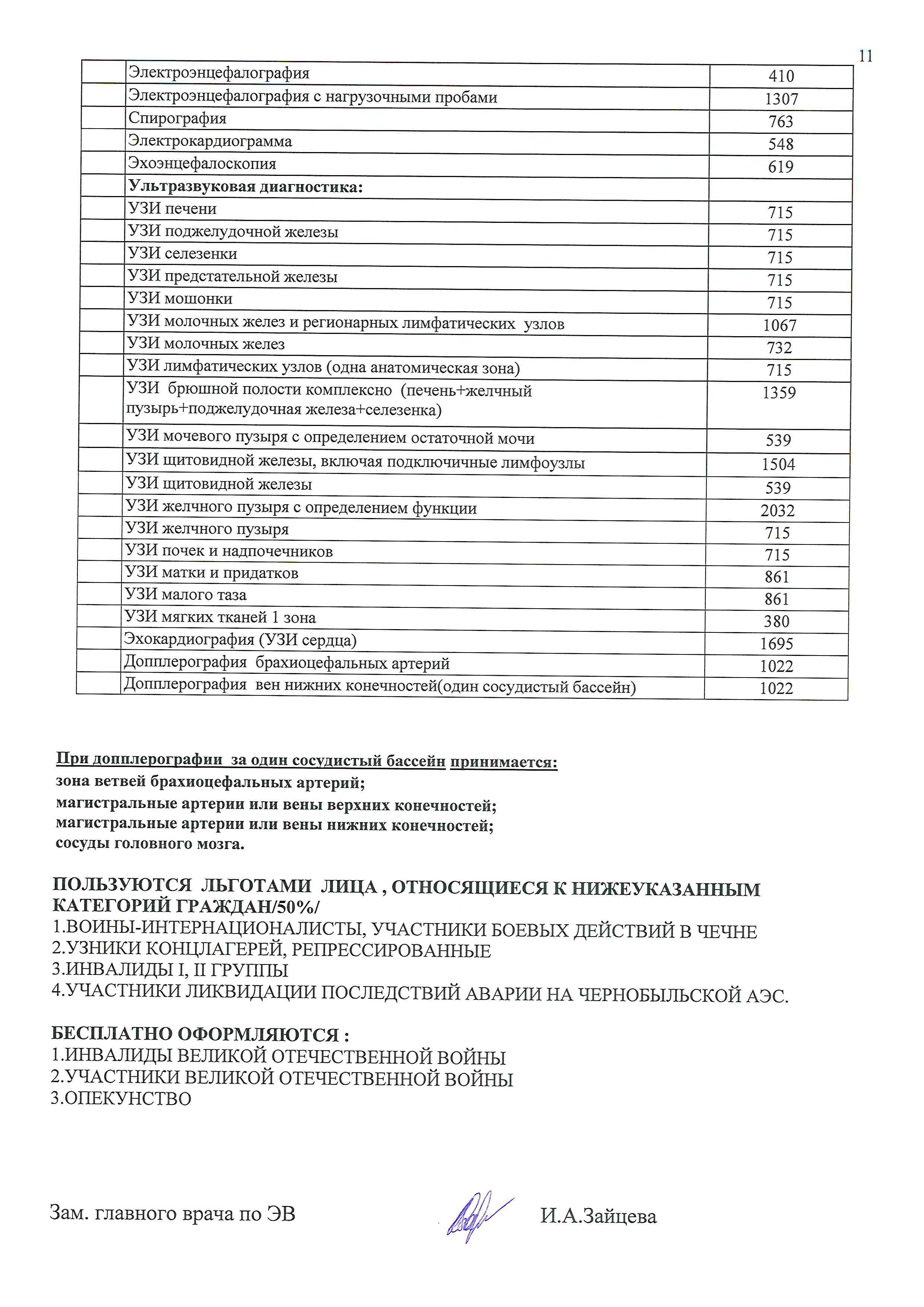 11

|  |  |  |
|---|---|---|
|  | Электроэнцефалография | 410 |
|  | Электроэнцефалография с нагрузочными пробами | 1307 |
|  | Спирография | 763 |
|  | Электрокардиограмма | 548 |
|  | Эхоэнцефалоскопия | 619 |
|  | **Ультразвуковая диагностика:** |  |
|  | УЗИ печени | 715 |
|  | УЗИ поджелудочной железы | 715 |
|  | УЗИ селезенки | 715 |
|  | УЗИ предстательной железы | 715 |
|  | УЗИ мошонки | 715 |
|  | УЗИ молочных желез и регионарных лимфатических узлов | 1067 |
|  | УЗИ молочных желез | 732 |
|  | УЗИ лимфатических узлов (одна анатомическая зона) | 715 |
|  | УЗИ брюшной полости комплексно (печень+желчный пузырь+поджелудочная железа+селезенка) | 1359 |
|  | УЗИ мочевого пузыря с определением остаточной мочи | 539 |
|  | УЗИ щитовидной железы, включая подключичные лимфоузлы | 1504 |
|  | УЗИ щитовидной железы | 539 |
|  | УЗИ желчного пузыря с определением функции | 2032 |
|  | УЗИ желчного пузыря | 715 |
|  | УЗИ почек и надпочечников | 715 |
|  | УЗИ матки и придатков | 861 |
|  | УЗИ малого таза | 861 |
|  | УЗИ мягких тканей 1 зона | 380 |
|  | Эхокардиография (УЗИ сердца) | 1695 |
|  | Допплерография брахиоцефальных артерий | 1022 |
|  | Допплерография вен нижних конечностей(один сосудистый бассейн) | 1022 |

При допплерографии за один сосудистый бассейн принимается:
зона ветвей брахиоцефальных артерий;
магистральные артерии или вены верхних конечностей;
магистральные артерии или вены нижних конечностей;
сосуды головного мозга.

ПОЛЬЗУЮТСЯ ЛЬГОТАМИ ЛИЦА , ОТНОСЯЩИЕСЯ К НИЖЕУКАЗАННЫМ КАТЕГОРИЙ ГРАЖДАН/50%/
1.ВОИНЫ-ИНТЕРНАЦИОНАЛИСТЫ, УЧАСТНИКИ БОЕВЫХ ДЕЙСТВИЙ В ЧЕЧНЕ
2.УЗНИКИ КОНЦЛАГЕРЕЙ, РЕПРЕССИРОВАННЫЕ
3.ИНВАЛИДЫ I, II ГРУППЫ
4.УЧАСТНИКИ ЛИКВИДАЦИИ ПОСЛЕДСТВИЙ АВАРИИ НА ЧЕРНОБЫЛЬСКОЙ АЭС.

БЕСПЛАТНО ОФОРМЛЯЮТСЯ :
1.ИНВАЛИДЫ ВЕЛИКОЙ ОТЕЧЕСТВЕННОЙ ВОЙНЫ
2.УЧАСТНИКИ ВЕЛИКОЙ ОТЕЧЕСТВЕННОЙ ВОЙНЫ
3.ОПЕКУНСТВО

Зам. главного врача по ЭВ И.А.Зайцева